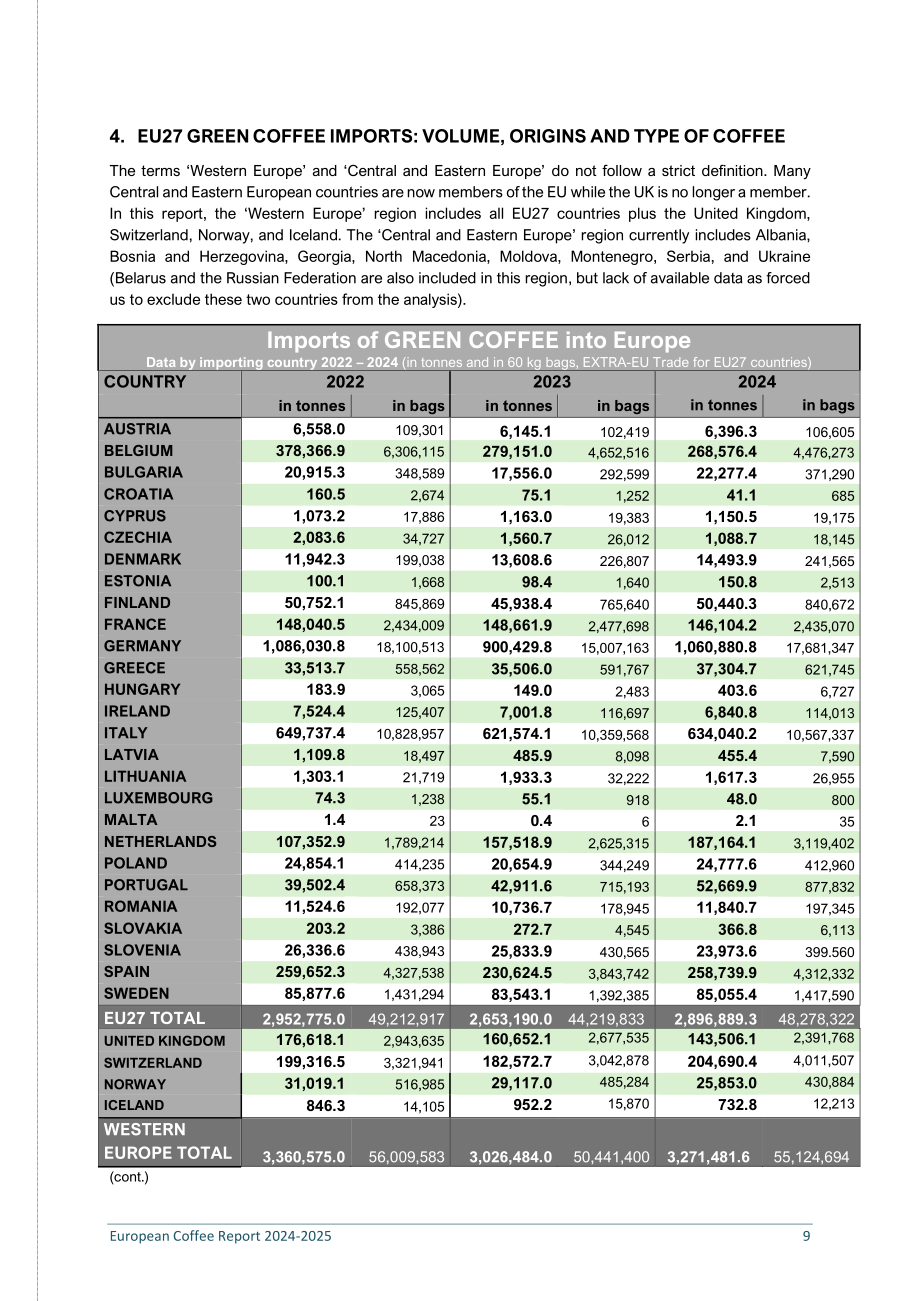 4. EU27 GREEN COFFEE IMPORTS: VOLUME, ORIGINS AND TYPE OF COFFEE

The terms 'Western Europe' and 'Central and Eastern Europe' do not follow a strict definition. Many Central and Eastern European countries are now members of the EU while the UK is no longer a member. In this report, the 'Western Europe' region includes all EU27 countries plus the United Kingdom, Switzerland, Norway, and Iceland. The 'Central and Eastern Europe' region currently includes Albania, Bosnia and Herzegovina, Georgia, North Macedonia, Moldova, Montenegro, Serbia, and Ukraine (Belarus and the Russian Federation are also included in this region, but lack of available data as forced us to exclude these two countries from the analysis).

Imports of GREEN COFFEE into Europe
Data by importing country 2022 – 2024 (in tonnes and in 60 kg bags, EXTRA-EU Trade for EU27 countries)

| COUNTRY | 2022 | | 2023 | | 2024 | |
|---|---|---|---|---|---|---|
| | in tonnes | in bags | in tonnes | in bags | in tonnes | in bags |
| AUSTRIA | 6,558.0 | 109,301 | 6,145.1 | 102,419 | 6,396.3 | 106,605 |
| BELGIUM | 378,366.9 | 6,306,115 | 279,151.0 | 4,652,516 | 268,576.4 | 4,476,273 |
| BULGARIA | 20,915.3 | 348,589 | 17,556.0 | 292,599 | 22,277.4 | 371,290 |
| CROATIA | 160.5 | 2,674 | 75.1 | 1,252 | 41.1 | 685 |
| CYPRUS | 1,073.2 | 17,886 | 1,163.0 | 19,383 | 1,150.5 | 19,175 |
| CZECHIA | 2,083.6 | 34,727 | 1,560.7 | 26,012 | 1,088.7 | 18,145 |
| DENMARK | 11,942.3 | 199,038 | 13,608.6 | 226,807 | 14,493.9 | 241,565 |
| ESTONIA | 100.1 | 1,668 | 98.4 | 1,640 | 150.8 | 2,513 |
| FINLAND | 50,752.1 | 845,869 | 45,938.4 | 765,640 | 50,440.3 | 840,672 |
| FRANCE | 148,040.5 | 2,434,009 | 148,661.9 | 2,477,698 | 146,104.2 | 2,435,070 |
| GERMANY | 1,086,030.8 | 18,100,513 | 900,429.8 | 15,007,163 | 1,060,880.8 | 17,681,347 |
| GREECE | 33,513.7 | 558,562 | 35,506.0 | 591,767 | 37,304.7 | 621,745 |
| HUNGARY | 183.9 | 3,065 | 149.0 | 2,483 | 403.6 | 6,727 |
| IRELAND | 7,524.4 | 125,407 | 7,001.8 | 116,697 | 6,840.8 | 114,013 |
| ITALY | 649,737.4 | 10,828,957 | 621,574.1 | 10,359,568 | 634,040.2 | 10,567,337 |
| LATVIA | 1,109.8 | 18,497 | 485.9 | 8,098 | 455.4 | 7,590 |
| LITHUANIA | 1,303.1 | 21,719 | 1,933.3 | 32,222 | 1,617.3 | 26,955 |
| LUXEMBOURG | 74.3 | 1,238 | 55.1 | 918 | 48.0 | 800 |
| MALTA | 1.4 | 23 | 0.4 | 6 | 2.1 | 35 |
| NETHERLANDS | 107,352.9 | 1,789,214 | 157,518.9 | 2,625,315 | 187,164.1 | 3,119,402 |
| POLAND | 24,854.1 | 414,235 | 20,654.9 | 344,249 | 24,777.6 | 412,960 |
| PORTUGAL | 39,502.4 | 658,373 | 42,911.6 | 715,193 | 52,669.9 | 877,832 |
| ROMANIA | 11,524.6 | 192,077 | 10,736.7 | 178,945 | 11,840.7 | 197,345 |
| SLOVAKIA | 203.2 | 3,386 | 272.7 | 4,545 | 366.8 | 6,113 |
| SLOVENIA | 26,336.6 | 438,943 | 25,833.9 | 430,565 | 23,973.6 | 399.560 |
| SPAIN | 259,652.3 | 4,327,538 | 230,624.5 | 3,843,742 | 258,739.9 | 4,312,332 |
| SWEDEN | 85,877.6 | 1,431,294 | 83,543.1 | 1,392,385 | 85,055.4 | 1,417,590 |
| EU27 TOTAL | 2,952,775.0 | 49,212,917 | 2,653,190.0 | 44,219,833 | 2,896,889.3 | 48,278,322 |
| UNITED KINGDOM | 176,618.1 | 2,943,635 | 160,652.1 | 2,677,535 | 143,506.1 | 2,391,768 |
| SWITZERLAND | 199,316.5 | 3,321,941 | 182,572.7 | 3,042,878 | 204,690.4 | 4,011,507 |
| NORWAY | 31,019.1 | 516,985 | 29,117.0 | 485,284 | 25,853.0 | 430,884 |
| ICELAND | 846.3 | 14,105 | 952.2 | 15,870 | 732.8 | 12,213 |
| WESTERN EUROPE TOTAL | 3,360,575.0 | 56,009,583 | 3,026,484.0 | 50,441,400 | 3,271,481.6 | 55,124,694 |

(cont.)

European Coffee Report 2024-2025 9